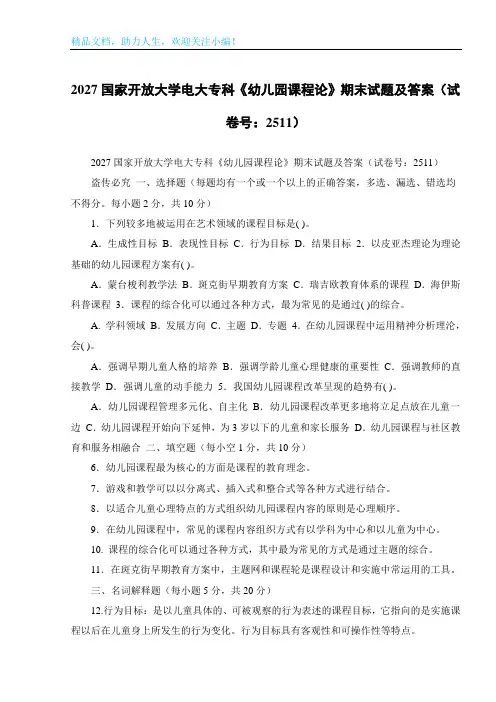 精品文档，助力人生，欢迎关注小编！

2027 国家开放大学电大专科《幼儿园课程论》期末试题及答案（试卷号：2511）

2027 国家开放大学电大专科《幼儿园课程论》期末试题及答案（试卷号：2511）

盗传必究 一、选择题（每题均有一个或一个以上的正确答案，多选、漏选、错选均不得分。每小题 2 分，共 10 分）

1. 下列较多地被运用在艺术领域的课程目标是( )。

A. 生成性目标 B. 表现性目标 C. 行为目标 D. 结果目标 2. 以皮亚杰理论为理论基础的幼儿园课程方案有( )。

A. 蒙台梭利教学法 B. 斑克街早期教育方案 C. 瑞吉欧教育体系的课程 D. 海伊斯科普课程 3. 课程的综合化可以通过各种方式，最为常见的是通过( )的综合。

A. 学科领域 B. 发展方向 C. 主题 D. 专题 4. 在幼儿园课程中运用精神分析理论，会( )。

A. 强调早期儿童人格的培养 B. 强调学龄儿童心理健康的重要性 C. 强调教师的直接教学 D. 强调儿童的动手能力 5. 我国幼儿园课程改革呈现的趋势有( )。

A. 幼儿园课程管理多元化、自主化 B. 幼儿园课程改革更多地将立足点放在儿童一边 C. 幼儿园课程开始向下延伸，为 3 岁以下的儿童和家长服务 D. 幼儿园课程与社区教育和服务相融合 二、填空题（每小空 1 分，共 10 分）

6. 幼儿园课程最为核心的方面是课程的教育理念。

7. 游戏和教学可以以分离式、插入式和整合式等各种方式进行结合。

8. 以适合儿童心理特点的方式组织幼儿园课程内容的原则是心理顺序。

9. 在幼儿园课程中，常见的课程内容组织方式有以学科为中心和以儿童为中心。

10. 课程的综合化可以通过各种方式，其中最为常见的方式是通过主题的综合。

11. 在斑克街早期教育方案中，主题网和课程轮是课程设计和实施中常运用的工具。

三、名词解释题（每小题 5 分，共 20 分）

12.行为目标：是以儿童具体的、可被观察的行为表述的课程目标，它指向的是实施课程以后在儿童身上所发生的行为变化。行为目标具有客观性和可操作性等特点。